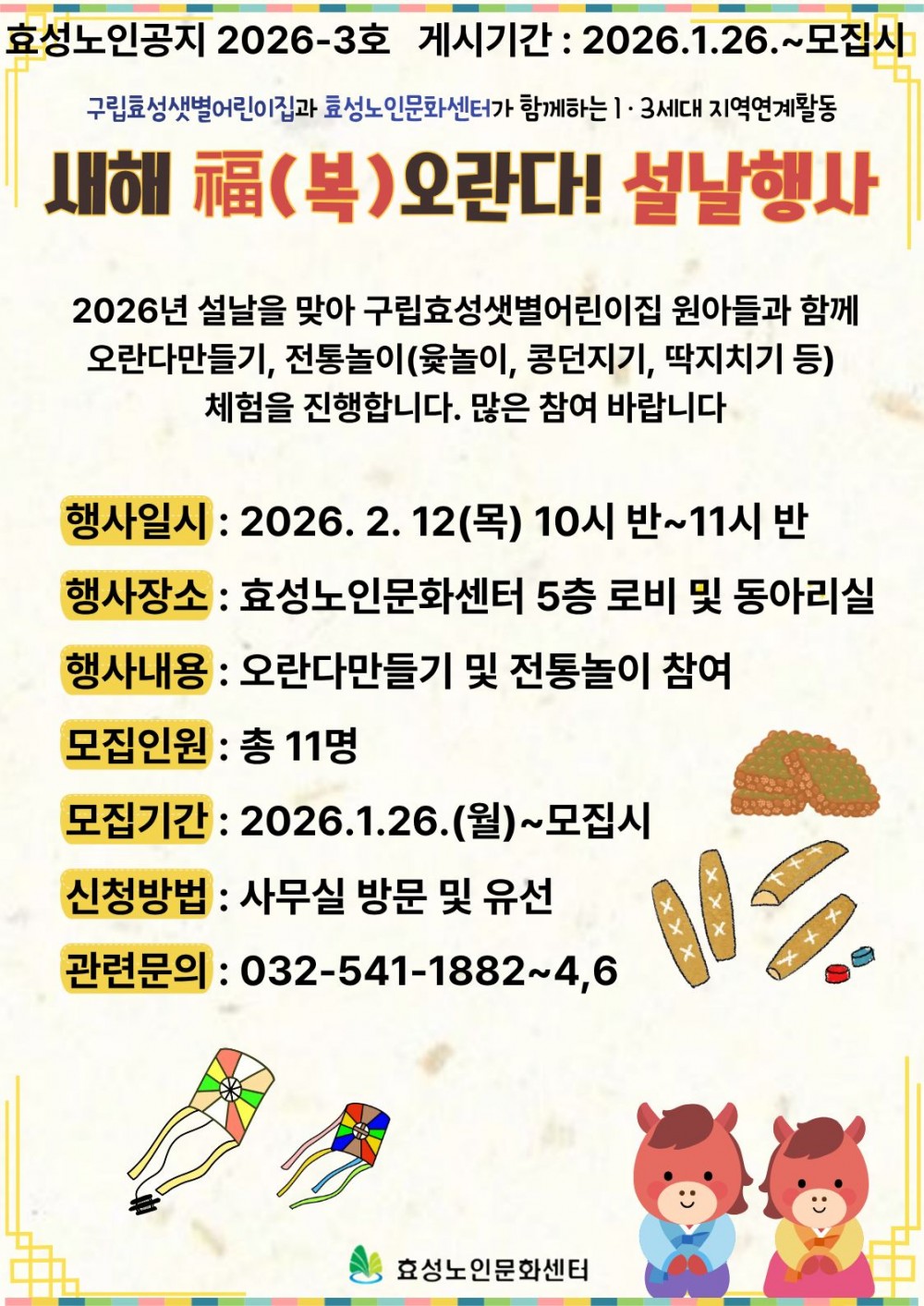 효성노인공지 2026-3호 게시기간 : 2026.1.26.~모집시

구립효성샛별어린이집과 효성노인문화센터가 함께하는 1·3세대 지역연계활동

새해 福(복)오란다! 설날행사

2026년 설날을 맞아 구립효성샛별어린이집 원아들과 함께 오란다만들기, 전통놀이(윷놀이, 콩던지기, 딱지치기 등) 체험을 진행합니다. 많은 참여 바랍니다

행사일시 : 2026. 2. 12(목) 10시 반~11시 반

행사장소 : 효성노인문화센터 5층 로비 및 동아리실

행사내용 : 오란다만들기 및 전통놀이 참여

모집인원 : 총 11명

모집기간 : 2026.1.26.(월)~모집시

신청방법 : 사무실 방문 및 유선

관련문의 : 032-541-1882~4,6

효성노인문화센터